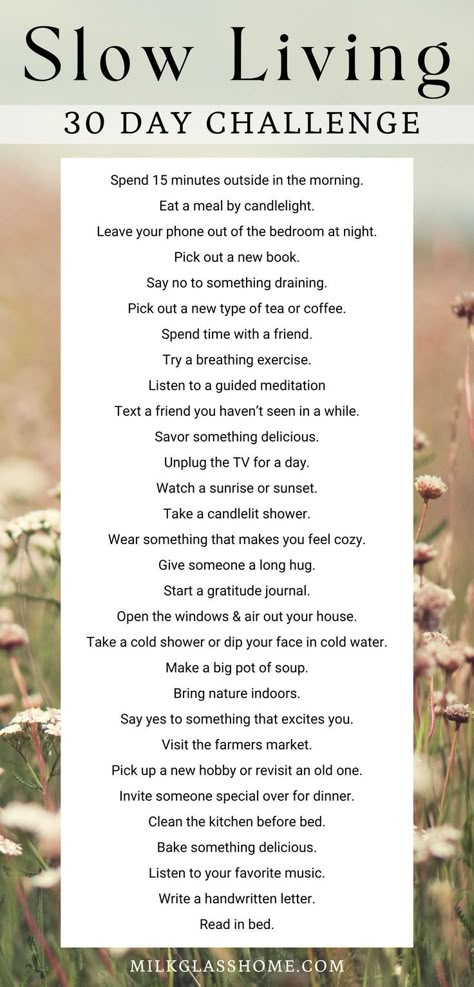 Slow Living

30 DAY CHALLENGE

Spend 15 minutes outside in the morning.

Eat a meal by candlelight.

Leave your phone out of the bedroom at night.

Pick out a new book.

Say no to something draining.

Pick out a new type of tea or coffee.

Spend time with a friend.

Try a breathing exercise.

Listen to a guided meditation

Text a friend you haven't seen in a while.

Savor something delicious.

Unplug the TV for a day.

Watch a sunrise or sunset.

Take a candlelit shower.

Wear something that makes you feel cozy.

Give someone a long hug.

Start a gratitude journal.

Open the windows & air out your house.

Take a cold shower or dip your face in cold water.

Make a big pot of soup.

Bring nature indoors.

Say yes to something that excites you.

Visit the farmers market.

Pick up a new hobby or revisit an old one.

Invite someone special over for dinner.

Clean the kitchen before bed.

Bake something delicious.

Listen to your favorite music.

Write a handwritten letter.

Read in bed.

MILKGLASSHOME.COM